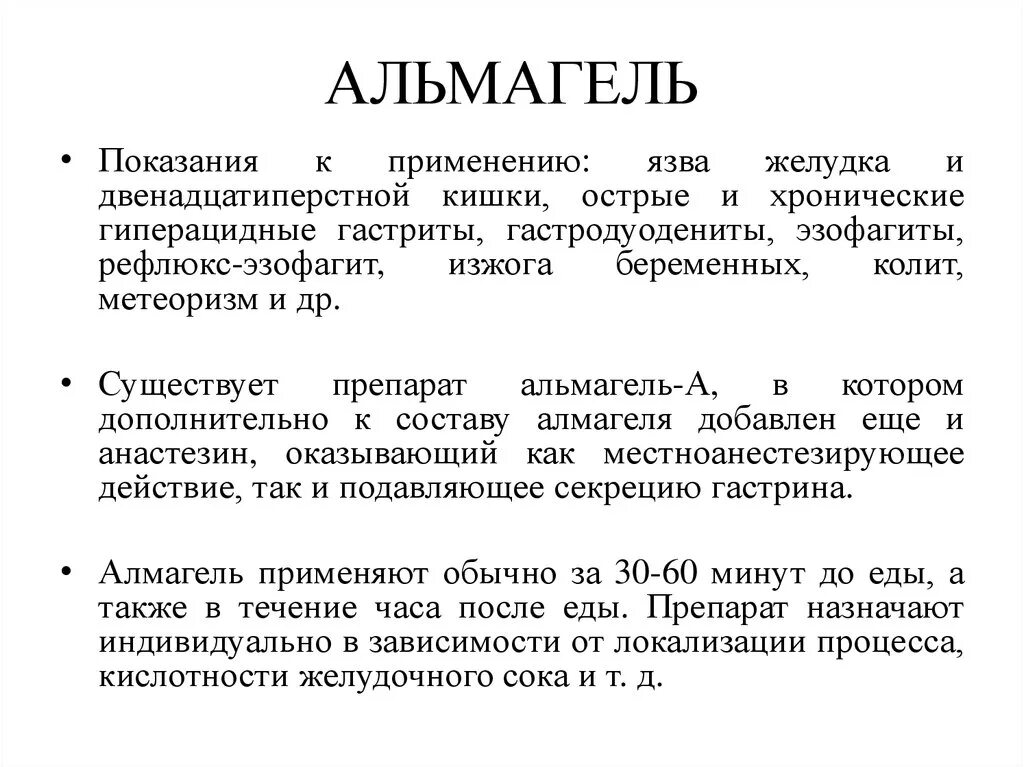 АЛЬМАГЕЛЬ

• Показания к применению: язва желудка и двенадцатиперстной кишки, острые и хронические гиперацидные гастриты, гастродуодениты, эзофагиты, рефлюкс-эзофагит, изжога беременных, колит, метеоризм и др.

• Существует препарат альмагель-А, в котором дополнительно к составу алмагеля добавлен еще и анастезин, оказывающий как местноанестезирующее действие, так и подавляющее секрецию гастрина.

• Алмагель применяют обычно за 30-60 минут до еды, а также в течение часа после еды. Препарат назначают индивидуально в зависимости от локализации процесса, кислотности желудочного сока и т. д.